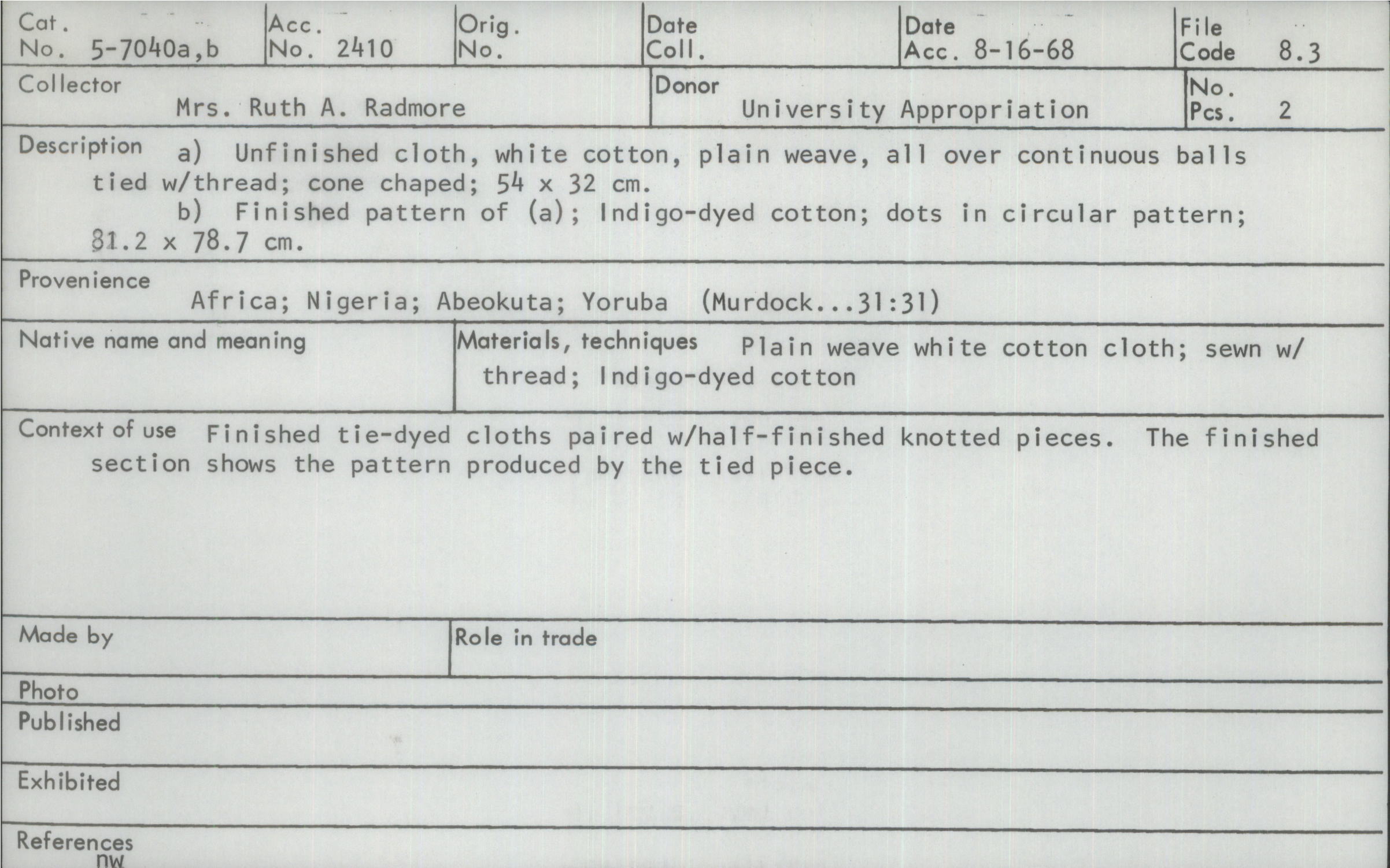 Cat. No. 5-7040a,b
Acc. No. 2410
Orig. No.
Date Coll.
Date Acc. 8-16-68
File Code 8.3

Collector
Mrs. Ruth A. Radmore
Donor
University Appropriation
No. Pcs. 2

Description a) Unfinished cloth, white cotton, plain weave, all over continuous balls tied w/thread; cone chaped; 54 x 32 cm.
b) Finished pattern of (a); Indigo-dyed cotton; dots in circular pattern; 81.2 x 78.7 cm.

Provenience
Africa; Nigeria; Abeokuta; Yoruba (Murdock...31:31)

Native name and meaning

Materials, techniques Plain weave white cotton cloth; sewn w/ thread; Indigo-dyed cotton

Context of use Finished tie-dyed cloths paired w/half-finished knotted pieces. The finished section shows the pattern produced by the tied piece.

Made by

Role in trade

Photo

Published

Exhibited

References
nw